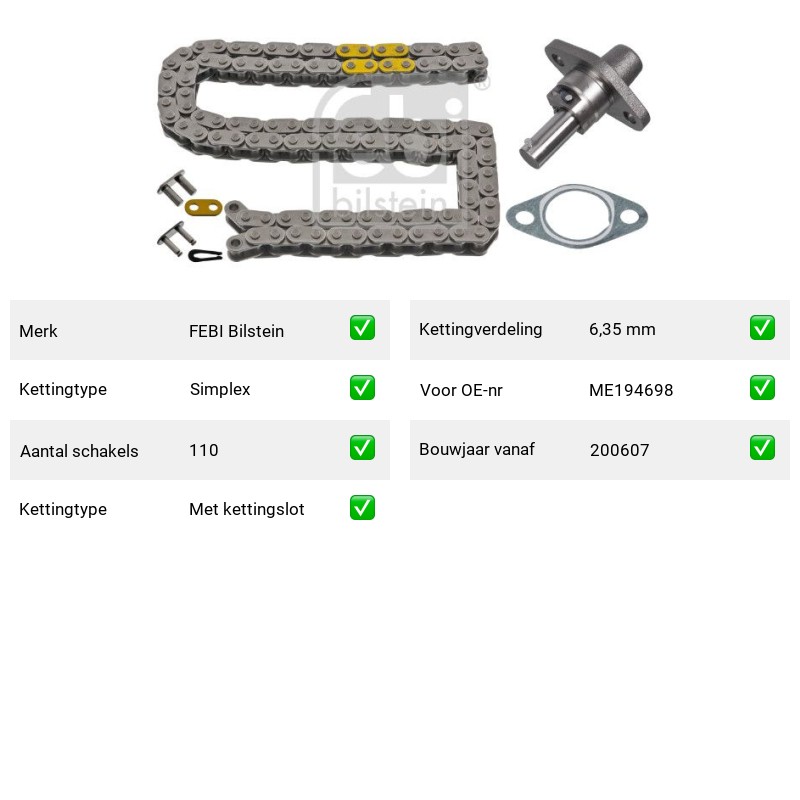 febi bilstein

| Merk | FEBI Bilstein | ✅ |
|---|---|---|
| Kettingtype | Simplex | ✅ |
| Aantal schakels | 110 | ✅ |
| Kettingtype | Met kettingslot | ✅ |

| Kettingverdeling | 6,35 mm | ✅ |
|---|---|---|
| Voor OE-nr | ME194698 | ✅ |
| Bouwjaar vanaf | 200607 | ✅ |